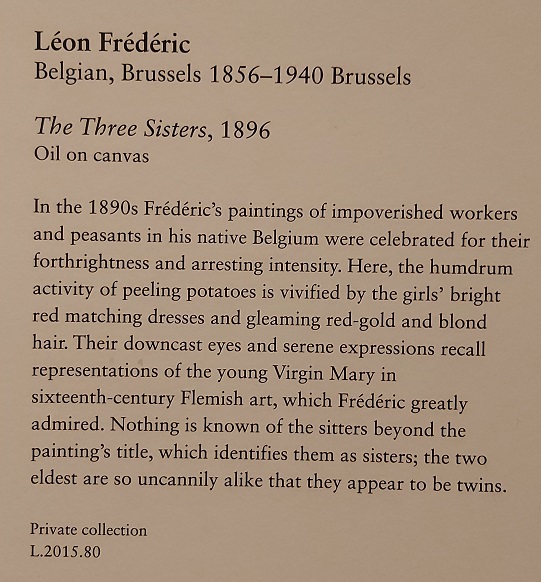 Léon Frédéric
Belgian, Brussels 1856–1940 Brussels

The Three Sisters, 1896
Oil on canvas

In the 1890s Frédéric's paintings of impoverished workers and peasants in his native Belgium were celebrated for their forthrightness and arresting intensity. Here, the humdrum activity of peeling potatoes is vivified by the girls' bright red matching dresses and gleaming red-gold and blond hair. Their downcast eyes and serene expressions recall representations of the young Virgin Mary in sixteenth-century Flemish art, which Frédéric greatly admired. Nothing is known of the sitters beyond the painting's title, which identifies them as sisters; the two eldest are so uncannily alike that they appear to be twins.

Private collection
L.2015.80